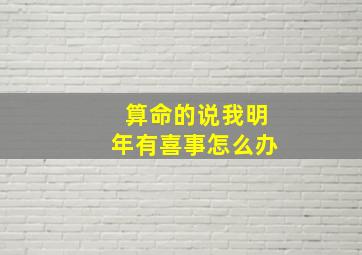 算命的说我明年有喜事怎么办